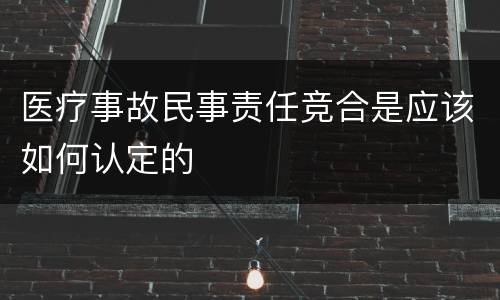 医疗事故民事责任竞合是应该如何认定的